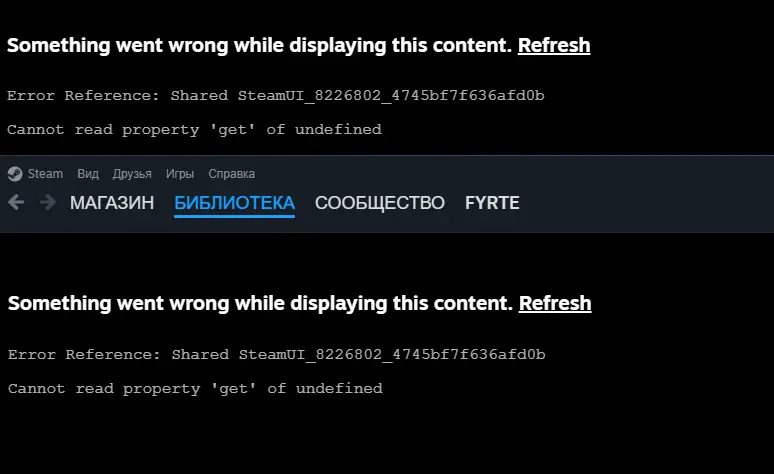 Something went wrong while displaying this content. Refresh

Error Reference: Shared SteamUI_8226802_4745bf7f636afd0b

Cannot read property 'get' of undefined

Steam Вид Друзья Игры Справка

МАГАЗИН БИБЛИОТЕКА СООБЩЕСТВО FYRTE

Something went wrong while displaying this content. Refresh

Error Reference: Shared SteamUI_8226802_4745bf7f636afd0b

Cannot read property 'get' of undefined